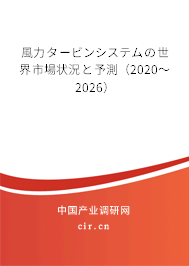 風力タービンシステムの世界市場状況と予測（2020～2026）

中国产业调研网

cir.cn